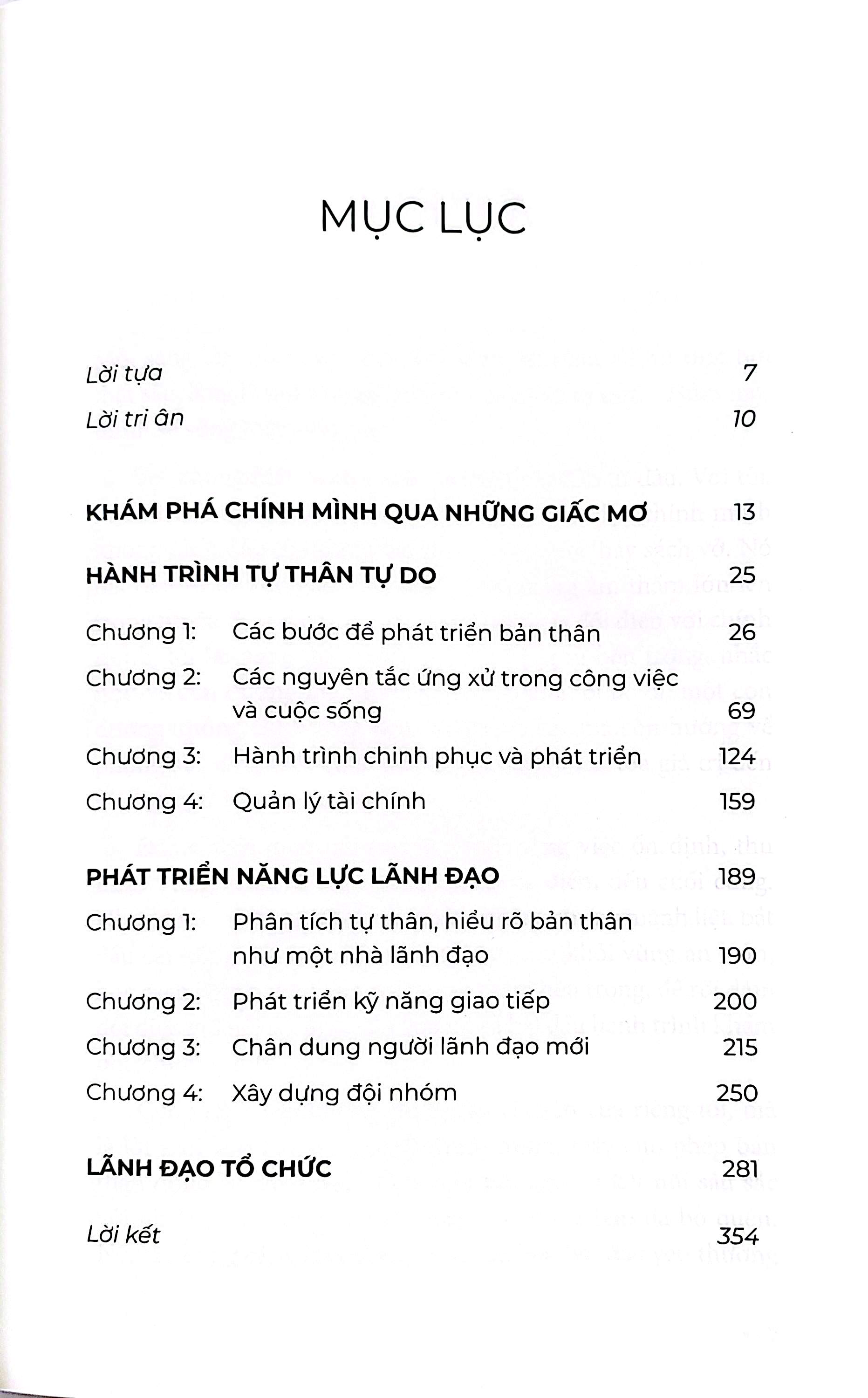 MỤC LỤC

Lời tựa 7
Lời tri ân 10

KHÁM PHÁ CHÍNH MÌNH QUA NHỮNG GIẤC MƠ 13

HÀNH TRÌNH TỰ THÂN TỰ DO 25
Chương 1: Các bước để phát triển bản thân 26
Chương 2: Các nguyên tắc ứng xử trong công việc và cuộc sống 69
Chương 3: Hành trình chinh phục và phát triển 124
Chương 4: Quản lý tài chính 159

PHÁT TRIỂN NĂNG LỰC LÃNH ĐẠO 189
Chương 1: Phân tích tự thân, hiểu rõ bản thân như một nhà lãnh đạo 190
Chương 2: Phát triển kỹ năng giao tiếp 200
Chương 3: Chân dung người lãnh đạo mới 215
Chương 4: Xây dựng đội nhóm 250

LÃNH ĐẠO TỔ CHỨC 281

Lời kết 354